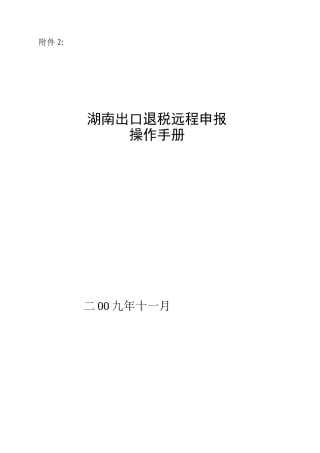 附件 2:

湖南出口退税远程申报
操作手册

二 00 九年十一月